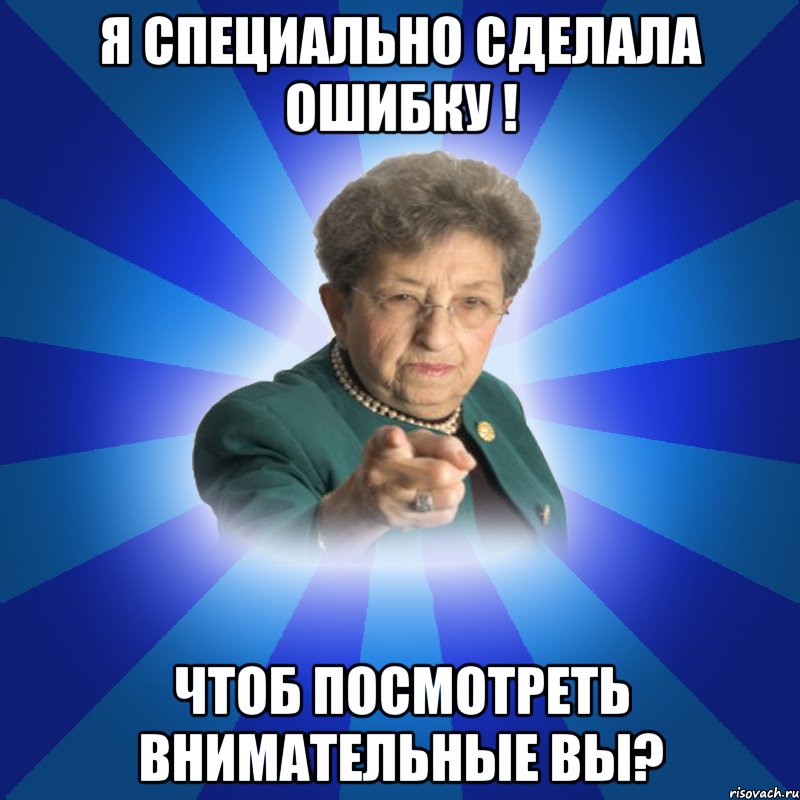 Я СПЕЦИАЛЬНО СДЕЛАЛА ОШИБКУ !

ЧТОБ ПОСМОТРЕТЬ ВНИМАТЕЛЬНЫЕ ВЫ?

risovach.ru